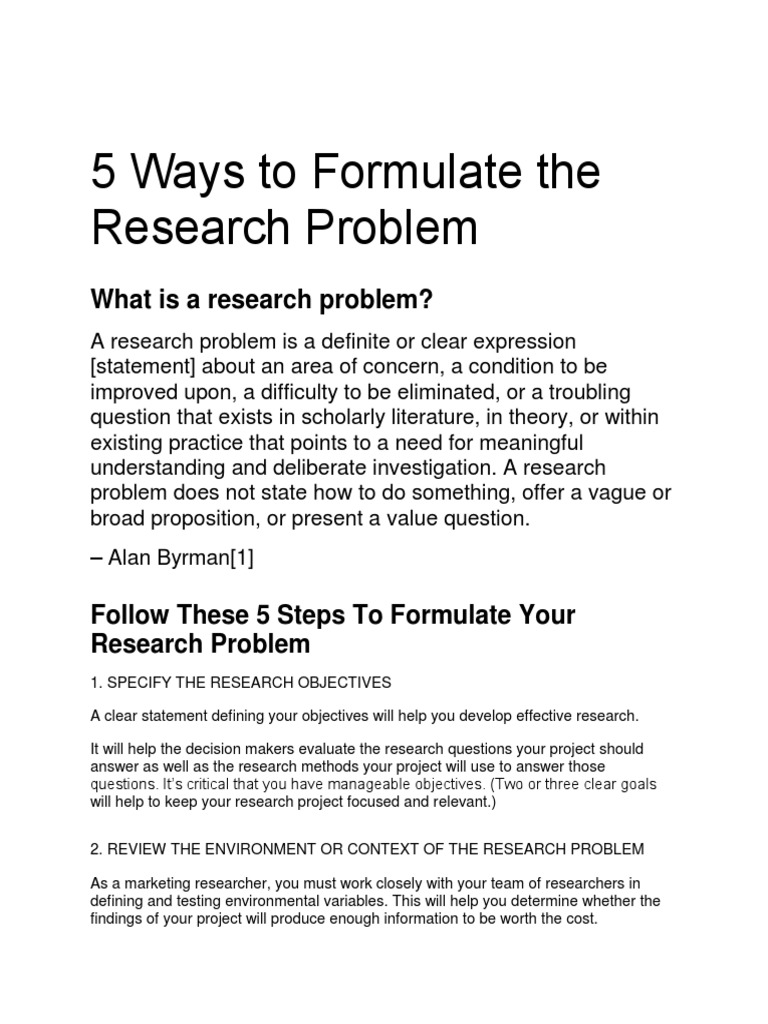 5 Ways to Formulate the Research Problem

What is a research problem?

A research problem is a definite or clear expression [statement] about an area of concern, a condition to be improved upon, a difficulty to be eliminated, or a troubling question that exists in scholarly literature, in theory, or within existing practice that points to a need for meaningful understanding and deliberate investigation. A research problem does not state how to do something, offer a vague or broad proposition, or present a value question.

– Alan Byrman[1]

Follow These 5 Steps To Formulate Your Research Problem

1. SPECIFY THE RESEARCH OBJECTIVES

A clear statement defining your objectives will help you develop effective research.

It will help the decision makers evaluate the research questions your project should answer as well as the research methods your project will use to answer those questions. It's critical that you have manageable objectives. (Two or three clear goals will help to keep your research project focused and relevant.)

2. REVIEW THE ENVIRONMENT OR CONTEXT OF THE RESEARCH PROBLEM

As a marketing researcher, you must work closely with your team of researchers in defining and testing environmental variables. This will help you determine whether the findings of your project will produce enough information to be worth the cost.